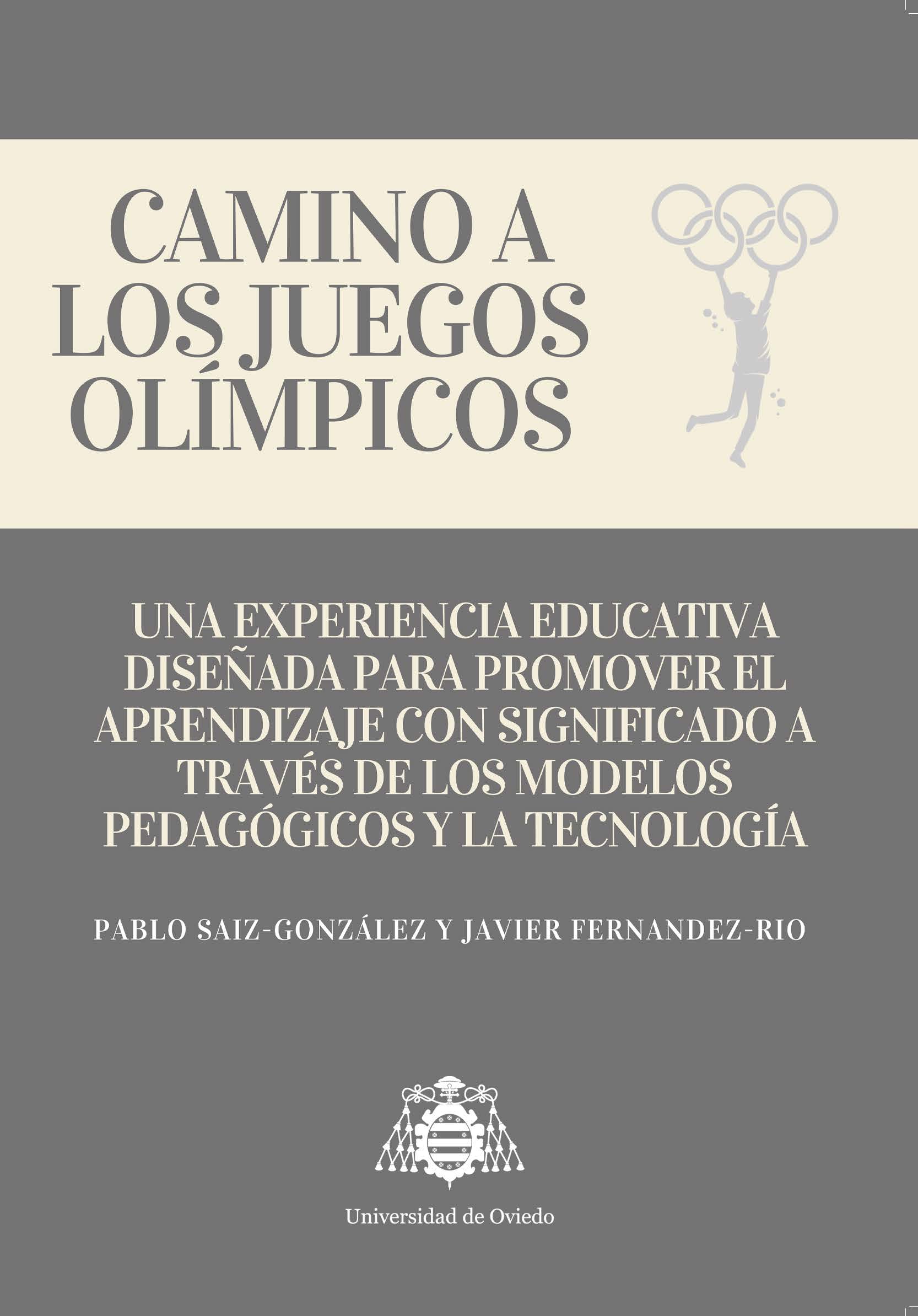 CAMINO A
LOS JUEGOS
OLÍMPICOS

UNA EXPERIENCIA EDUCATIVA DISEÑADA PARA PROMOVER EL APRENDIZAJE CON SIGNIFICADO A TRAVÉS DE LOS MODELOS PEDAGÓGICOS Y LA TECNOLOGÍA

PABLO SAIZ-GONZÁLEZ Y JAVIER FERNANDEZ-RIO

Universidad de Oviedo